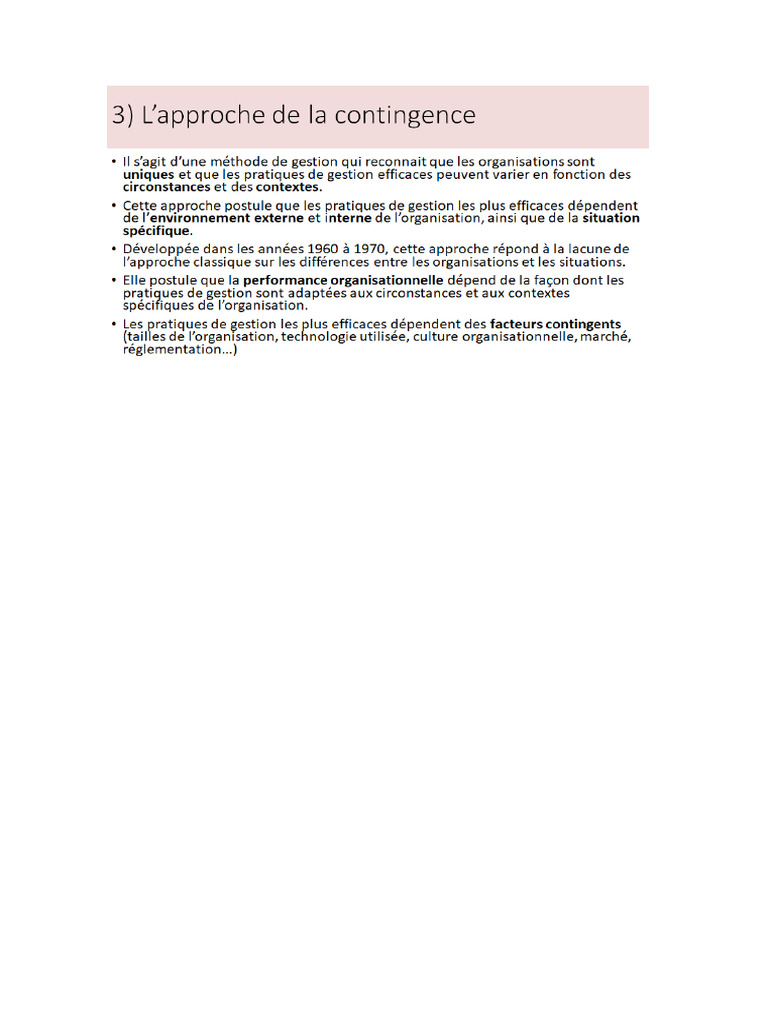 3) L'approche de la contingence

• Il s'agit d'une méthode de gestion qui reconnait que les organisations sont uniques et que les pratiques de gestion efficaces peuvent varier en fonction des circonstances et des contextes.

• Cette approche postule que les pratiques de gestion les plus efficaces dépendent de l'environnement externe et interne de l'organisation, ainsi que de la situation spécifique.

• Développée dans les années 1960 à 1970, cette approche répond à la lacune de l'approche classique sur les différences entre les organisations et les situations.

• Elle postule que la performance organisationnelle dépend de la façon dont les pratiques de gestion sont adaptées aux circonstances et aux contextes spécifiques de l'organisation.

• Les pratiques de gestion les plus efficaces dépendent des facteurs contingents (tailles de l'organisation, technologie utilisée, culture organisationnelle, marché, réglementation...)